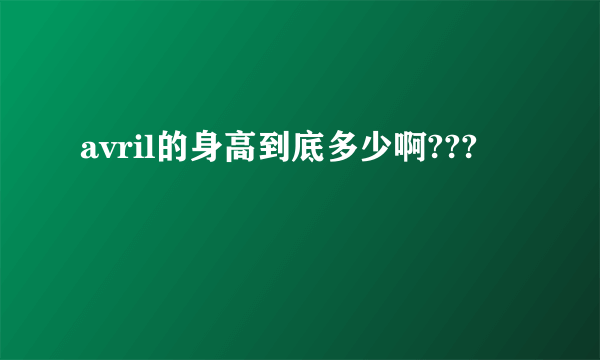 avril的身高到底多少啊???